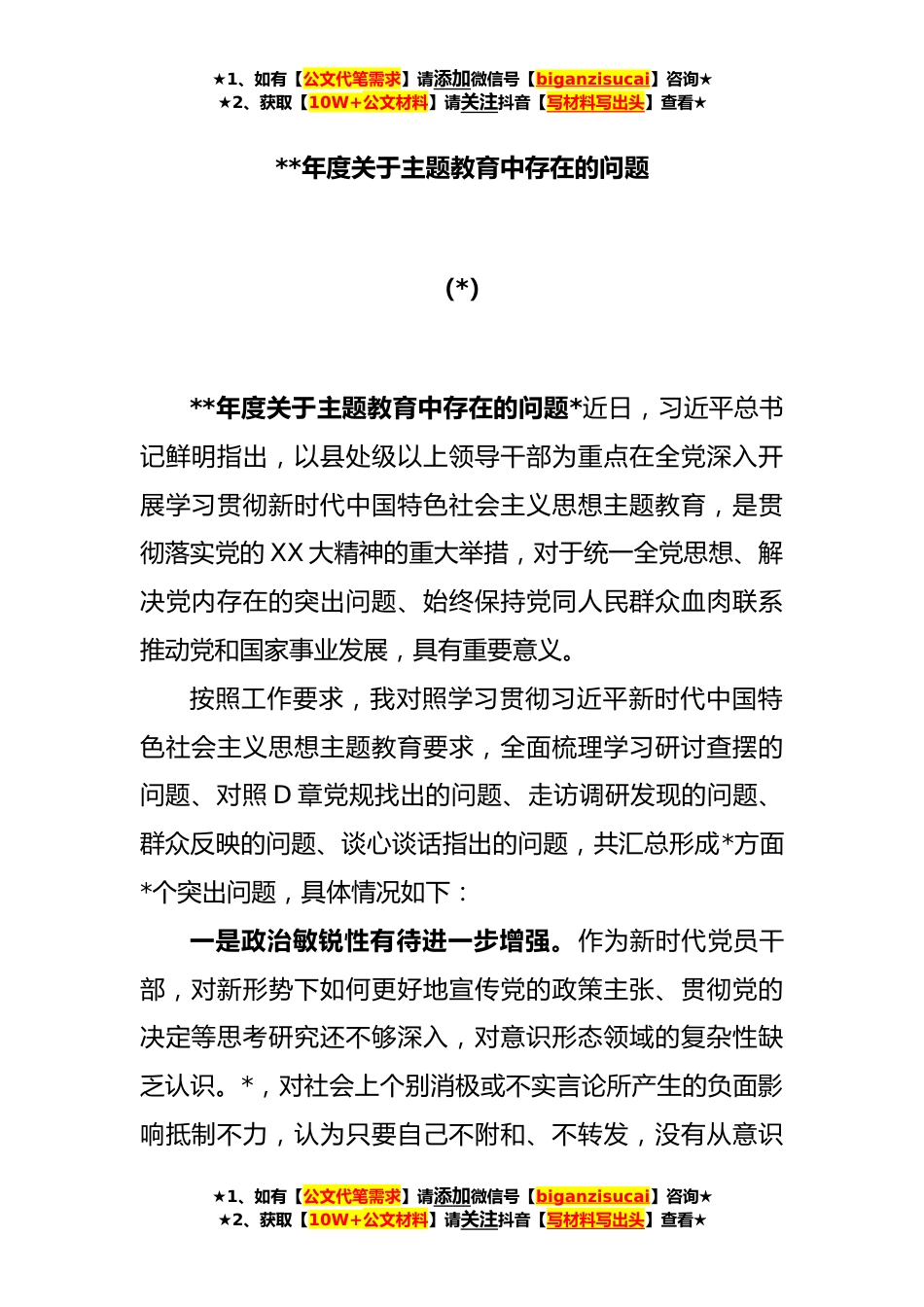 ★1、如有【公文代笔需求】请添加微信号【biganzisucai】咨询★
★2、获取【10W+公文材料】请关注抖音【写材料写出头】查看★

**年度关于主题教育中存在的问题

(*)

**年度关于主题教育中存在的问题*近日，习近平总书记鲜明指出，以县处级以上领导干部为重点在全党深入开展学习贯彻新时代中国特色社会主义思想主题教育，是贯彻落实党的XX大精神的重大举措，对于统一全党思想、解决党内存在的突出问题、始终保持党同人民群众血肉联系推动党和国家事业发展，具有重要意义。

按照工作要求，我对照学习贯彻习近平新时代中国特色社会主义思想主题教育要求，全面梳理学习研讨查摆的问题、对照D章党规找出的问题、走访调研发现的问题、群众反映的问题、谈心谈话指出的问题，共汇总形成*方面*个突出问题，具体情况如下：

一是政治敏锐性有待进一步增强。作为新时代党员干部，对新形势下如何更好地宣传党的政策主张、贯彻党的决定等思考研究还不够深入，对意识形态领域的复杂性缺乏认识。*，对社会上个别消极或不实言论所产生的负面影响抵制不力，认为只要自己不附和、不转发，没有从意识

★1、如有【公文代笔需求】请添加微信号【biganzisucai】咨询★
★2、获取【10W+公文材料】请关注抖音【写材料写出头】查看★